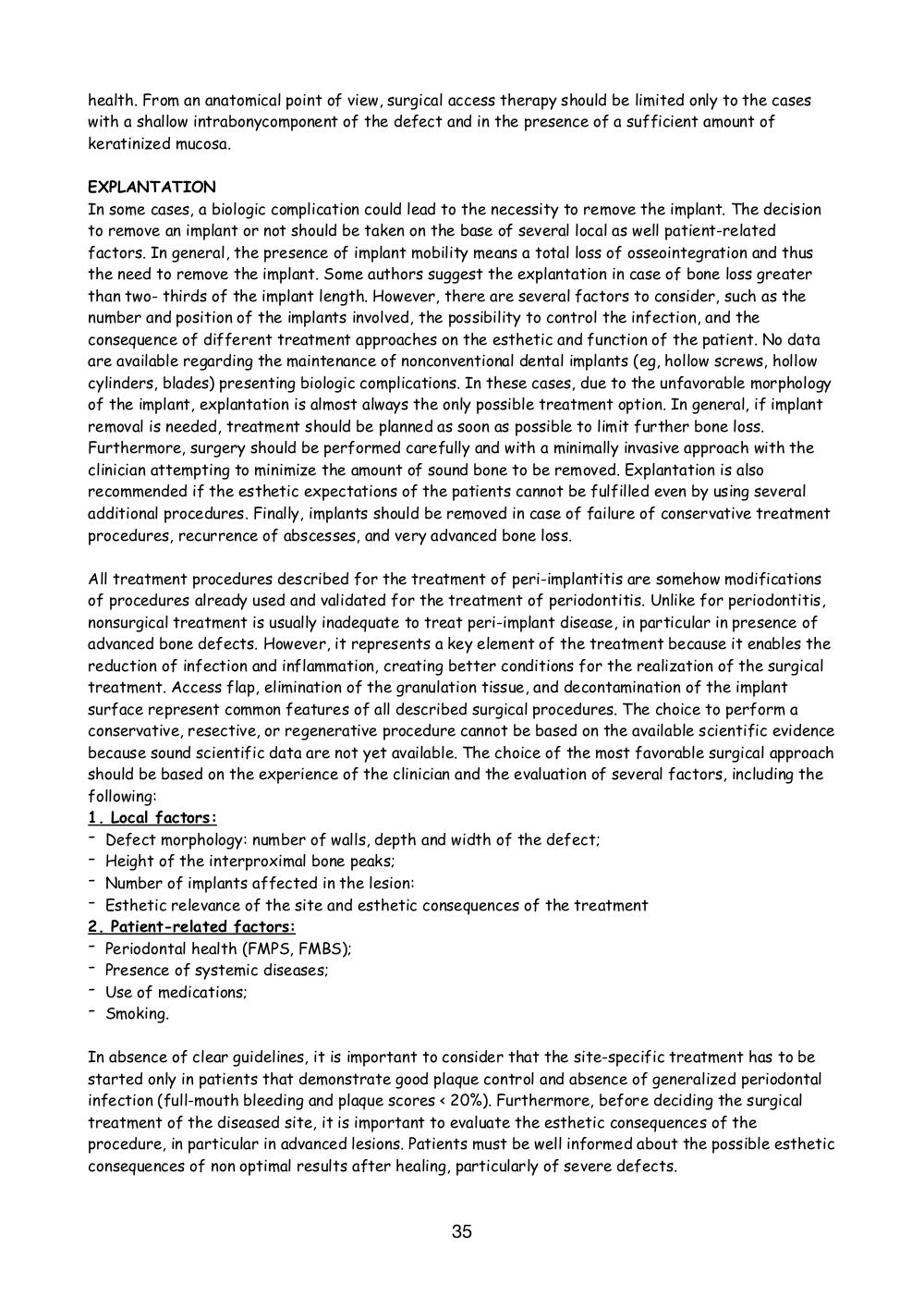 health. From an anatomical point of view, surgical access therapy should be limited only to the cases with a shallow intrabonycomponent of the defect and in the presence of a sufficient amount of keratinized mucosa.

EXPLANTATION
In some cases, a biologic complication could lead to the necessity to remove the implant. The decision to remove an implant or not should be taken on the base of several local as well patient-related factors. In general, the presence of implant mobility means a total loss of osseointegration and thus the need to remove the implant. Some authors suggest the explantation in case of bone loss greater than two- thirds of the implant length. However, there are several factors to consider, such as the number and position of the implants involved, the possibility to control the infection, and the consequence of different treatment approaches on the esthetic and function of the patient. No data are available regarding the maintenance of nonconventional dental implants (eg, hollow screws, hollow cylinders, blades) presenting biologic complications. In these cases, due to the unfavorable morphology of the implant, explantation is almost always the only possible treatment option. In general, if implant removal is needed, treatment should be planned as soon as possible to limit further bone loss. Furthermore, surgery should be performed carefully and with a minimally invasive approach with the clinician attempting to minimize the amount of sound bone to be removed. Explantation is also recommended if the esthetic expectations of the patients cannot be fulfilled even by using several additional procedures. Finally, implants should be removed in case of failure of conservative treatment procedures, recurrence of abscesses, and very advanced bone loss.

All treatment procedures described for the treatment of peri-implantitis are somehow modifications of procedures already used and validated for the treatment of periodontitis. Unlike for periodontitis, nonsurgical treatment is usually inadequate to treat peri-implant disease, in particular in presence of advanced bone defects. However, it represents a key element of the treatment because it enables the reduction of infection and inflammation, creating better conditions for the realization of the surgical treatment. Access flap, elimination of the granulation tissue, and decontamination of the implant surface represent common features of all described surgical procedures. The choice to perform a conservative, resective, or regenerative procedure cannot be based on the available scientific evidence because sound scientific data are not yet available. The choice of the most favorable surgical approach should be based on the experience of the clinician and the evaluation of several factors, including the following:
1. Local factors:
- Defect morphology: number of walls, depth and width of the defect;
- Height of the interproximal bone peaks;
- Number of implants affected in the lesion:
- Esthetic relevance of the site and esthetic consequences of the treatment
2. Patient-related factors:
- Periodontal health (FMPS, FMBS);
- Presence of systemic diseases;
- Use of medications;
- Smoking.

In absence of clear guidelines, it is important to consider that the site-specific treatment has to be started only in patients that demonstrate good plaque control and absence of generalized periodontal infection (full-mouth bleeding and plaque scores < 20%). Furthermore, before deciding the surgical treatment of the diseased site, it is important to evaluate the esthetic consequences of the procedure, in particular in advanced lesions. Patients must be well informed about the possible esthetic consequences of non optimal results after healing, particularly of severe defects.

35